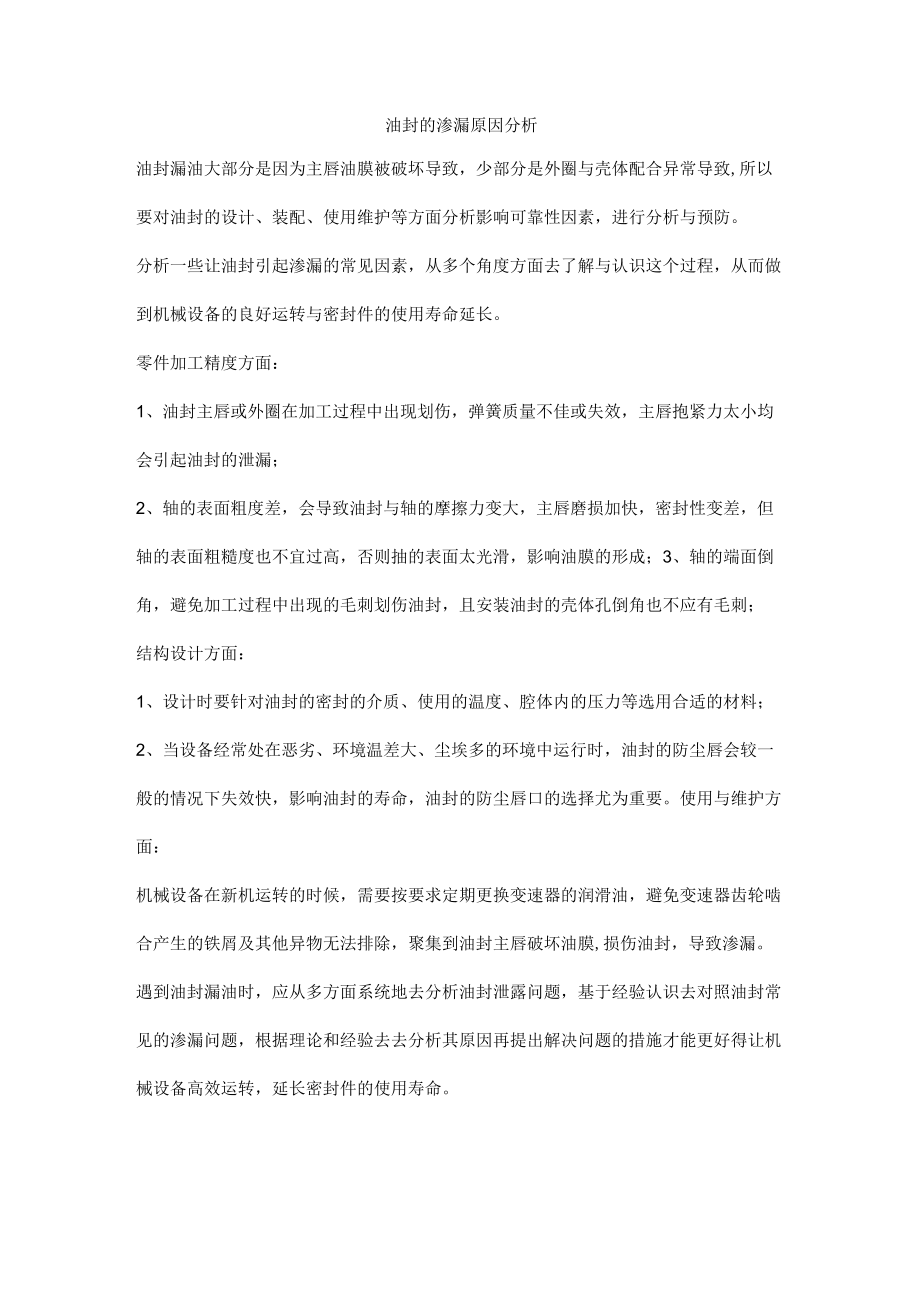 油封的渗漏原因分析

油封漏油大部分是因为主唇油膜被破坏导致，少部分是外圈与壳体配合异常导致,所以要对油封的设计、装配、使用维护等方面分析影响可靠性因素，进行分析与预防。

分析一些让油封引起渗漏的常见因素，从多个角度方面去了解与认识这个过程，从而做到机械设备的良好运转与密封件的使用寿命延长。

零件加工精度方面：

1、油封主唇或外圈在加工过程中出现划伤，弹簧质量不佳或失效，主唇抱紧力太小均会引起油封的泄漏；

2、轴的表面粗度差，会导致油封与轴的摩擦力变大，主唇磨损加快，密封性变差，但轴的表面粗糙度也不宜过高，否则抽的表面太光滑，影响油膜的形成；3、轴的端面倒角，避免加工过程中出现的毛刺划伤油封，且安装油封的壳体孔倒角也不应有毛刺；

结构设计方面：

1、设计时要针对油封的密封的介质、使用的温度、腔体内的压力等选用合适的材料；

2、当设备经常处在恶劣、环境温差大、尘埃多的环境中运行时，油封的防尘唇会较一般的情况下失效快，影响油封的寿命，油封的防尘唇口的选择尤为重要。使用与维护方面：

机械设备在新机运转的时候，需要按要求定期更换变速器的润滑油，避免变速器齿轮啮合产生的铁屑及其他异物无法排除，聚集到油封主唇破坏油膜,损伤油封，导致渗漏。

遇到油封漏油时，应从多方面系统地去分析油封泄露问题，基于经验认识去对照油封常见的渗漏问题，根据理论和经验去去分析其原因再提出解决问题的措施才能更好得让机械设备高效运转，延长密封件的使用寿命。